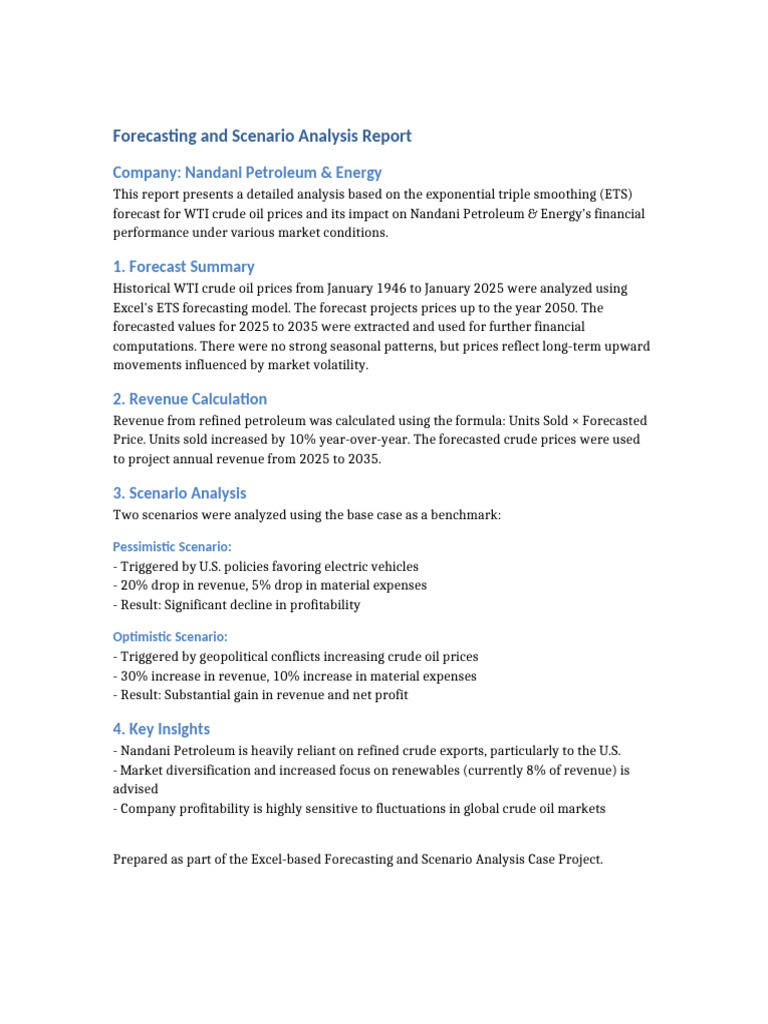 Forecasting and Scenario Analysis Report

Company: Nandani Petroleum & Energy

This report presents a detailed analysis based on the exponential triple smoothing (ETS) forecast for WTI crude oil prices and its impact on Nandani Petroleum & Energy's financial performance under various market conditions.

1. Forecast Summary

Historical WTI crude oil prices from January 1946 to January 2025 were analyzed using Excel's ETS forecasting model. The forecast projects prices up to the year 2050. The forecasted values for 2025 to 2035 were extracted and used for further financial computations. There were no strong seasonal patterns, but prices reflect long-term upward movements influenced by market volatility.

2. Revenue Calculation

Revenue from refined petroleum was calculated using the formula: Units Sold × Forecasted Price. Units sold increased by 10% year-over-year. The forecasted crude prices were used to project annual revenue from 2025 to 2035.

3. Scenario Analysis

Two scenarios were analyzed using the base case as a benchmark:

Pessimistic Scenario:
- Triggered by U.S. policies favoring electric vehicles
- 20% drop in revenue, 5% drop in material expenses
- Result: Significant decline in profitability

Optimistic Scenario:
- Triggered by geopolitical conflicts increasing crude oil prices
- 30% increase in revenue, 10% increase in material expenses
- Result: Substantial gain in revenue and net profit

4. Key Insights

- Nandani Petroleum is heavily reliant on refined crude exports, particularly to the U.S.
- Market diversification and increased focus on renewables (currently 8% of revenue) is advised
- Company profitability is highly sensitive to fluctuations in global crude oil markets

Prepared as part of the Excel-based Forecasting and Scenario Analysis Case Project.